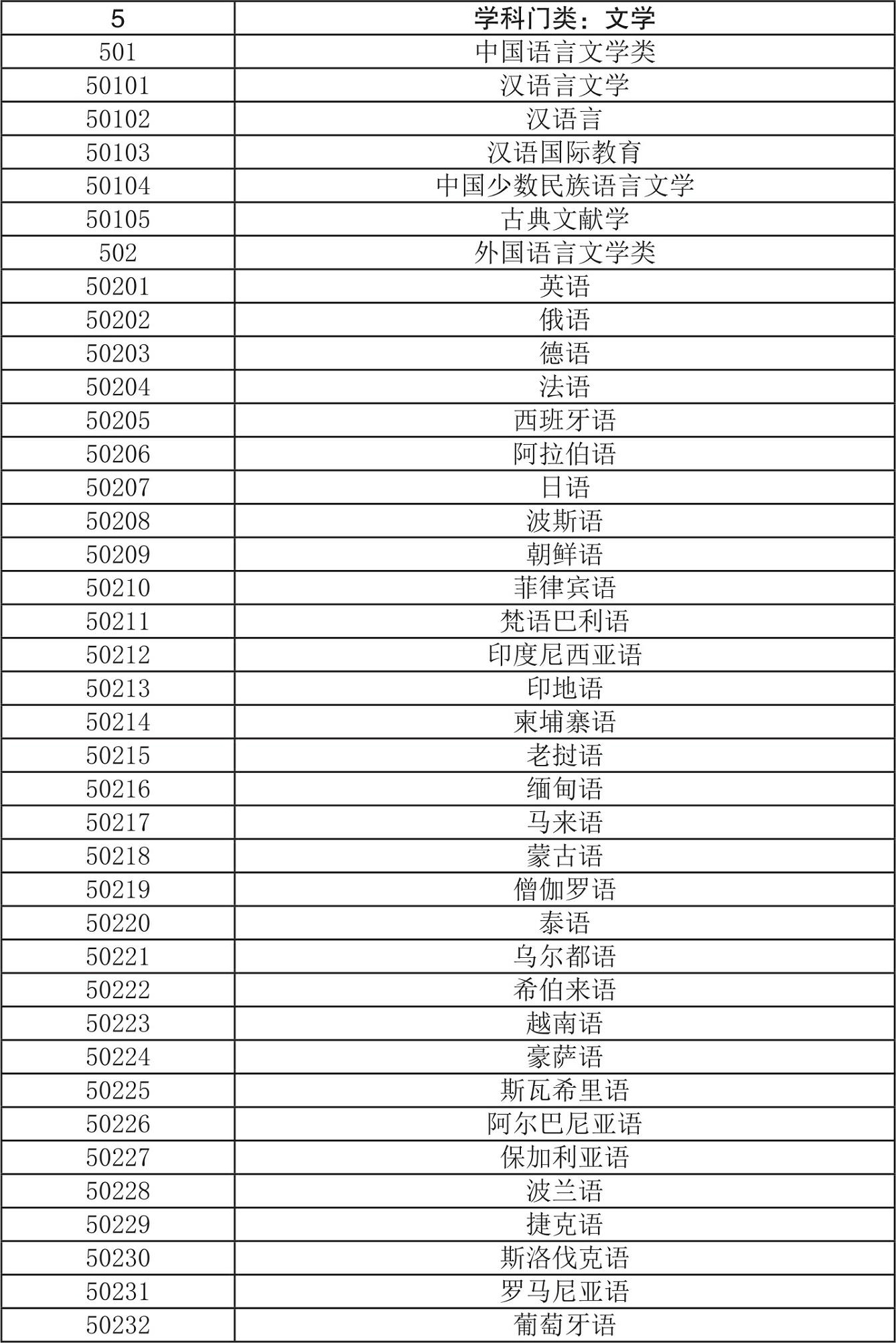 | 5 | 学科门类：文学 |
|---|---|
| 501 | 中国语言文学类 |
| 50101 | 汉语言文学 |
| 50102 | 汉语言 |
| 50103 | 汉语国际教育 |
| 50104 | 中国少数民族语言文学 |
| 50105 | 古典文献学 |
| 502 | 外国语言文学类 |
| 50201 | 英语 |
| 50202 | 俄语 |
| 50203 | 德语 |
| 50204 | 法语 |
| 50205 | 西班牙语 |
| 50206 | 阿拉伯语 |
| 50207 | 日语 |
| 50208 | 波斯语 |
| 50209 | 朝鲜语 |
| 50210 | 菲律宾语 |
| 50211 | 梵语巴利语 |
| 50212 | 印度尼西亚语 |
| 50213 | 印地语 |
| 50214 | 柬埔寨语 |
| 50215 | 老挝语 |
| 50216 | 缅甸语 |
| 50217 | 马来语 |
| 50218 | 蒙古语 |
| 50219 | 僧伽罗语 |
| 50220 | 泰语 |
| 50221 | 乌尔都语 |
| 50222 | 希伯来语 |
| 50223 | 越南语 |
| 50224 | 豪萨语 |
| 50225 | 斯瓦希里语 |
| 50226 | 阿尔巴尼亚语 |
| 50227 | 保加利亚语 |
| 50228 | 波兰语 |
| 50229 | 捷克语 |
| 50230 | 斯洛伐克语 |
| 50231 | 罗马尼亚语 |
| 50232 | 葡萄牙语 |